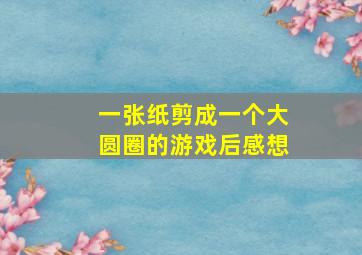 一张纸剪成一个大圆圈的游戏后感想